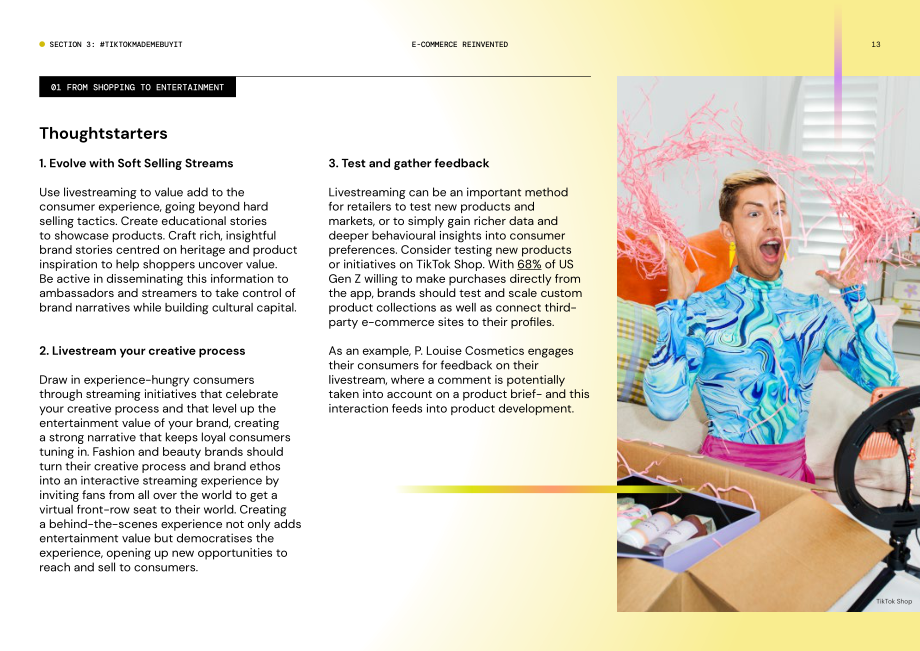 • SECTION 3: #TIKTOKMADEMEBUYIT

E-COMMERCE REINVENTED

13

01 FROM SHOPPING TO ENTERTAINMENT

Thoughtstarters

1. Evolve with Soft Selling Streams

Use livestreaming to value add to the consumer experience, going beyond hard selling tactics. Create educational stories to showcase products. Craft rich, insightful brand stories centred on heritage and product inspiration to help shoppers uncover value. Be active in disseminating this information to ambassadors and streamers to take control of brand narratives while building cultural capital.

2. Livestream your creative process

Draw in experience-hungry consumers through streaming initiatives that celebrate your creative process and that level up the entertainment value of your brand, creating a strong narrative that keeps loyal consumers tuning in. Fashion and beauty brands should turn their creative process and brand ethos into an interactive streaming experience by inviting fans from all over the world to get a virtual front-row seat to their world. Creating a behind-the-scenes experience not only adds entertainment value but democratises the experience, opening up new opportunities to reach and sell to consumers.

3. Test and gather feedback

Livestreaming can be an important method for retailers to test new products and markets, or to simply gain richer data and deeper behavioural insights into consumer preferences. Consider testing new products or initiatives on TikTok Shop. With 68% of US Gen Z willing to make purchases directly from the app, brands should test and scale custom product collections as well as connect third-party e-commerce sites to their profiles.

As an example, P. Louise Cosmetics engages their consumers for feedback on their livestream, where a comment is potentially taken into account on a product brief- and this interaction feeds into product development.

TikTok Shop